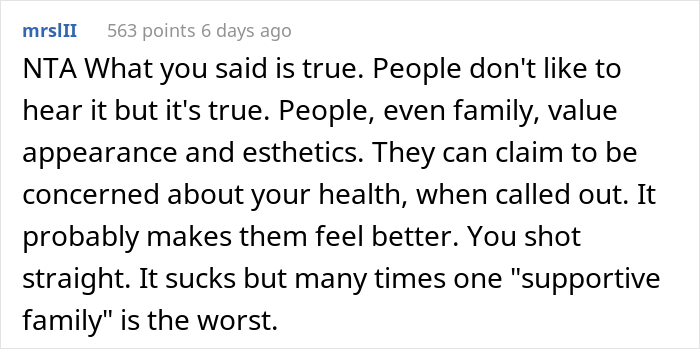 mrslII 563 points 6 days ago

NTA What you said is true. People don't like to hear it but it's true. People, even family, value appearance and esthetics. They can claim to be concerned about your health, when called out. It probably makes them feel better. You shot straight. It sucks but many times one "supportive family" is the worst.